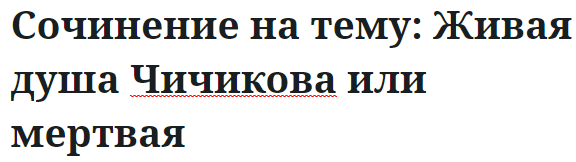 Сочинение на тему: Живая душа Чичикова или мертвая